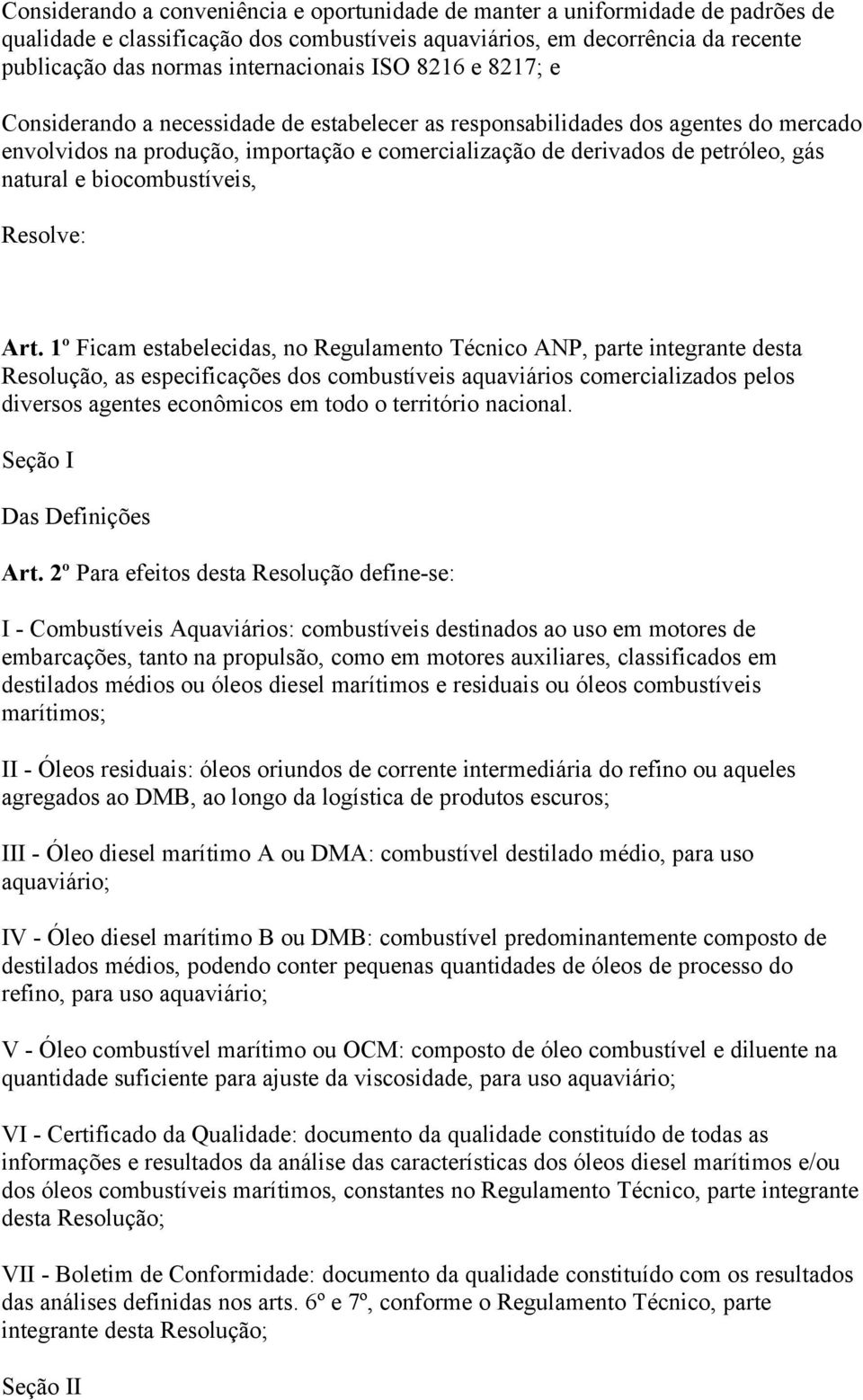 Considerando a conveniência e oportunidade de manter a uniformidade de padrões de qualidade e classificação dos combustíveis aquaviários, em decorrência da recente publicação das normas internacionais ISO 8216 e 8217; e

Considerando a necessidade de estabelecer as responsabilidades dos agentes do mercado envolvidos na produção, importação e comercialização de derivados de petróleo, gás natural e biocombustíveis,

Resolve:

Art. 1º Ficam estabelecidas, no Regulamento Técnico ANP, parte integrante desta Resolução, as especificações dos combustíveis aquaviários comercializados pelos diversos agentes econômicos em todo o território nacional.

Seção I

Das Definições

Art. 2º Para efeitos desta Resolução define-se:

I - Combustíveis Aquaviários: combustíveis destinados ao uso em motores de embarcações, tanto na propulsão, como em motores auxiliares, classificados em destilados médios ou óleos diesel marítimos e residuais ou óleos combustíveis marítimos;

II - Óleos residuais: óleos oriundos de corrente intermediária do refino ou aqueles agregados ao DMB, ao longo da logística de produtos escuros;

III - Óleo diesel marítimo A ou DMA: combustível destilado médio, para uso aquaviário;

IV - Óleo diesel marítimo B ou DMB: combustível predominantemente composto de destilados médios, podendo conter pequenas quantidades de óleos de processo do refino, para uso aquaviário;

V - Óleo combustível marítimo ou OCM: composto de óleo combustível e diluente na quantidade suficiente para ajuste da viscosidade, para uso aquaviário;

VI - Certificado da Qualidade: documento da qualidade constituído de todas as informações e resultados da análise das características dos óleos diesel marítimos e/ou dos óleos combustíveis marítimos, constantes no Regulamento Técnico, parte integrante desta Resolução;

VII - Boletim de Conformidade: documento da qualidade constituído com os resultados das análises definidas nos arts. 6º e 7º, conforme o Regulamento Técnico, parte integrante desta Resolução;

Seção II